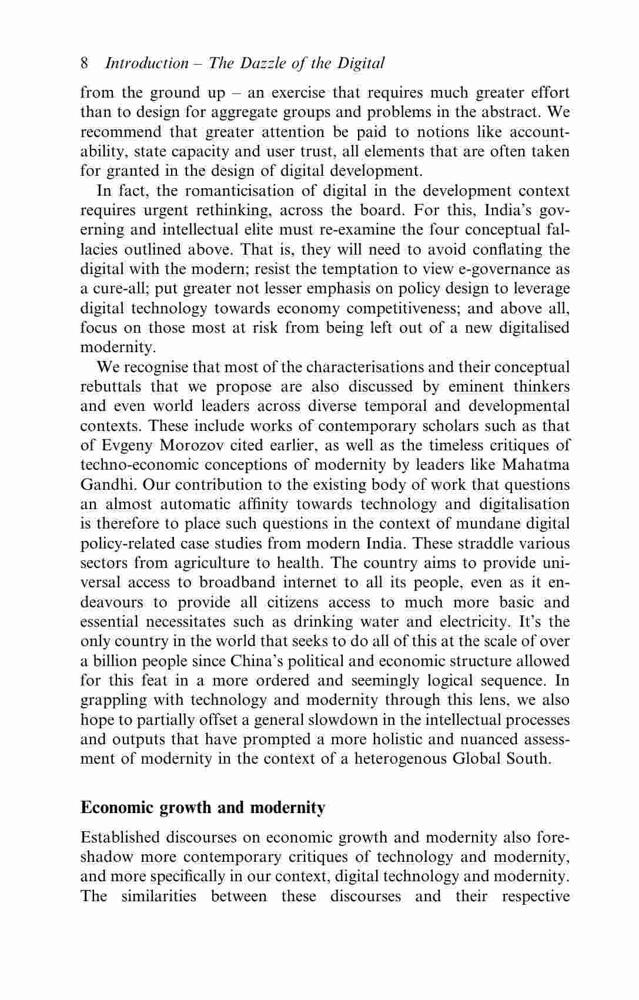 8 Introduction – The Dazzle of the Digital

from the ground up – an exercise that requires much greater effort than to design for aggregate groups and problems in the abstract. We recommend that greater attention be paid to notions like accountability, state capacity and user trust, all elements that are often taken for granted in the design of digital development.

In fact, the romanticisation of digital in the development context requires urgent rethinking, across the board. For this, India's governing and intellectual elite must re-examine the four conceptual fallacies outlined above. That is, they will need to avoid conflating the digital with the modern; resist the temptation to view e-governance as a cure-all; put greater not lesser emphasis on policy design to leverage digital technology towards economy competitiveness; and above all, focus on those most at risk from being left out of a new digitalised modernity.

We recognise that most of the characterisations and their conceptual rebuttals that we propose are also discussed by eminent thinkers and even world leaders across diverse temporal and developmental contexts. These include works of contemporary scholars such as that of Evgeny Morozov cited earlier, as well as the timeless critiques of techno-economic conceptions of modernity by leaders like Mahatma Gandhi. Our contribution to the existing body of work that questions an almost automatic affinity towards technology and digitalisation is therefore to place such questions in the context of mundane digital policy-related case studies from modern India. These straddle various sectors from agriculture to health. The country aims to provide universal access to broadband internet to all its people, even as it endeavours to provide all citizens access to much more basic and essential necessitates such as drinking water and electricity. It's the only country in the world that seeks to do all of this at the scale of over a billion people since China's political and economic structure allowed for this feat in a more ordered and seemingly logical sequence. In grappling with technology and modernity through this lens, we also hope to partially offset a general slowdown in the intellectual processes and outputs that have prompted a more holistic and nuanced assessment of modernity in the context of a heterogenous Global South.

Economic growth and modernity

Established discourses on economic growth and modernity also foreshadow more contemporary critiques of technology and modernity, and more specifically in our context, digital technology and modernity. The similarities between these discourses and their respective